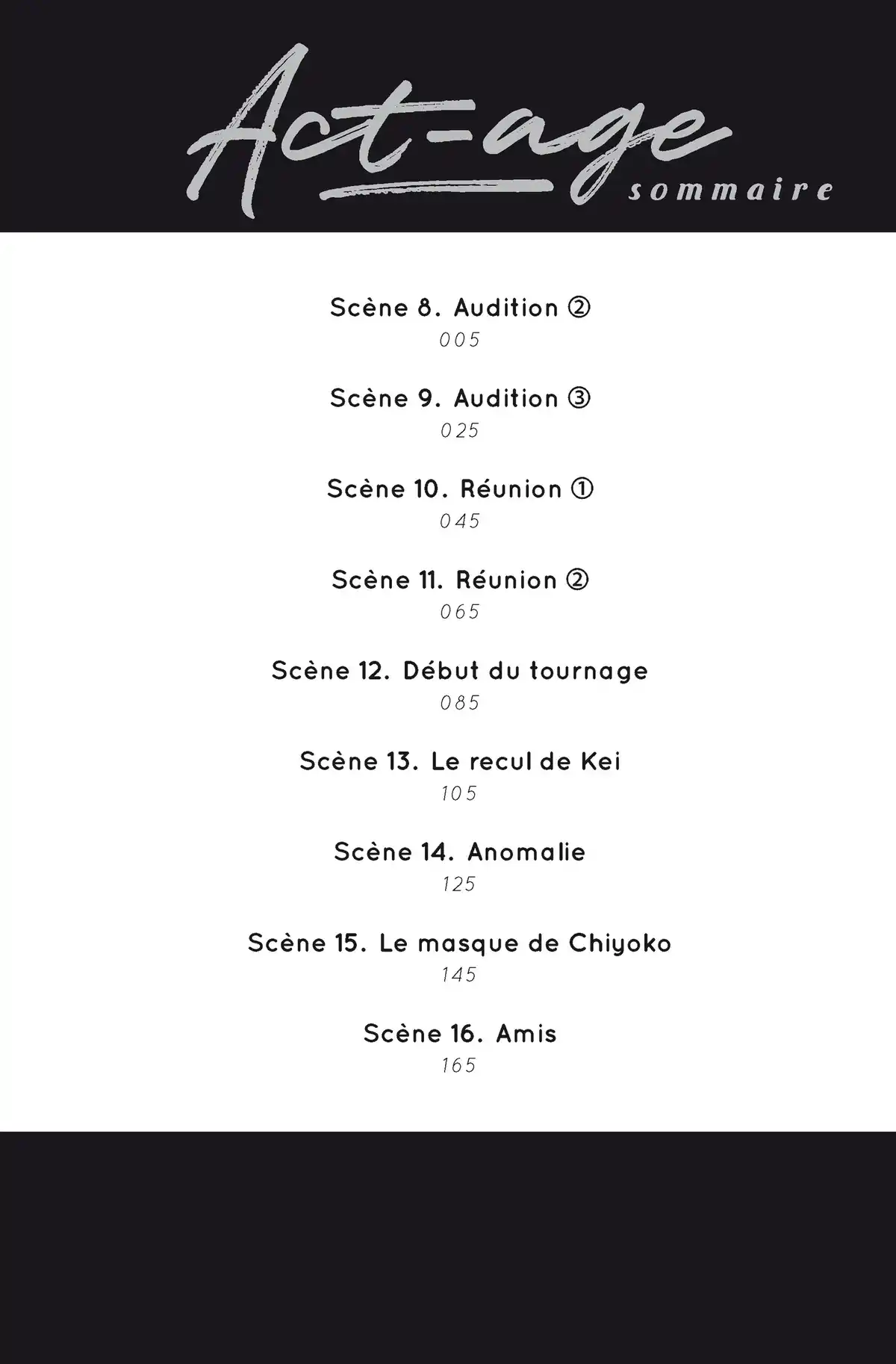 Act-age
sommaire

Scène 8. Audition ②
005

Scène 9. Audition ③
025

Scène 10. Réunion ①
045

Scène 11. Réunion ②
065

Scène 12. Début du tournage
085

Scène 13. Le recul de Kei
105

Scène 14. Anomalie
125

Scène 15. Le masque de Chiyoko
145

Scène 16. Amis
165